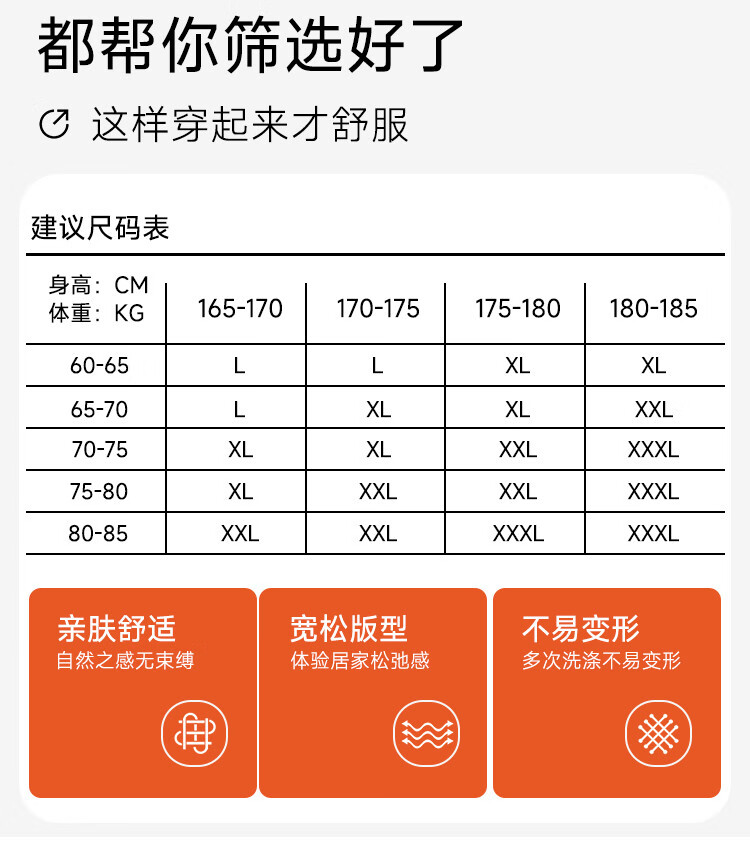 都帮你筛选好了

这样穿起来才舒服

建议尺码表

| 身高：CM 体重：KG | 165-170 | 170-175 | 175-180 | 180-185 |
|---|---|---|---|---|
| 60-65 | L | L | XL | XL |
| 65-70 | L | XL | XL | XXL |
| 70-75 | XL | XL | XXL | XXXL |
| 75-80 | XL | XXL | XXL | XXXL |
| 80-85 | XXL | XXL | XXXL | XXXL |

亲肤舒适
自然之感无束缚

宽松版型
体验居家松弛感

不易变形
多次洗涤不易变形